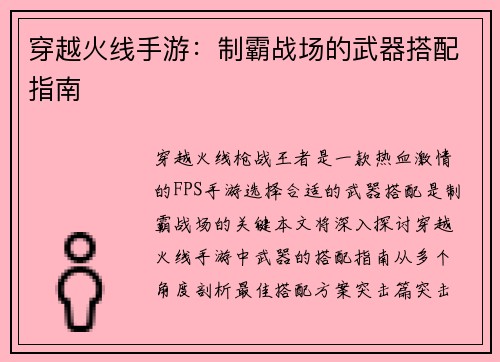 穿越火线手游：制霸战场的武器搭配指南

穿越火线枪战王者是一款热血激情的FPS手游选择合适的武器搭配是制霸战场的关键本文将深入探讨穿越火线手游中武器的搭配指南从多个角度剖析最佳搭配方案突击篇突击